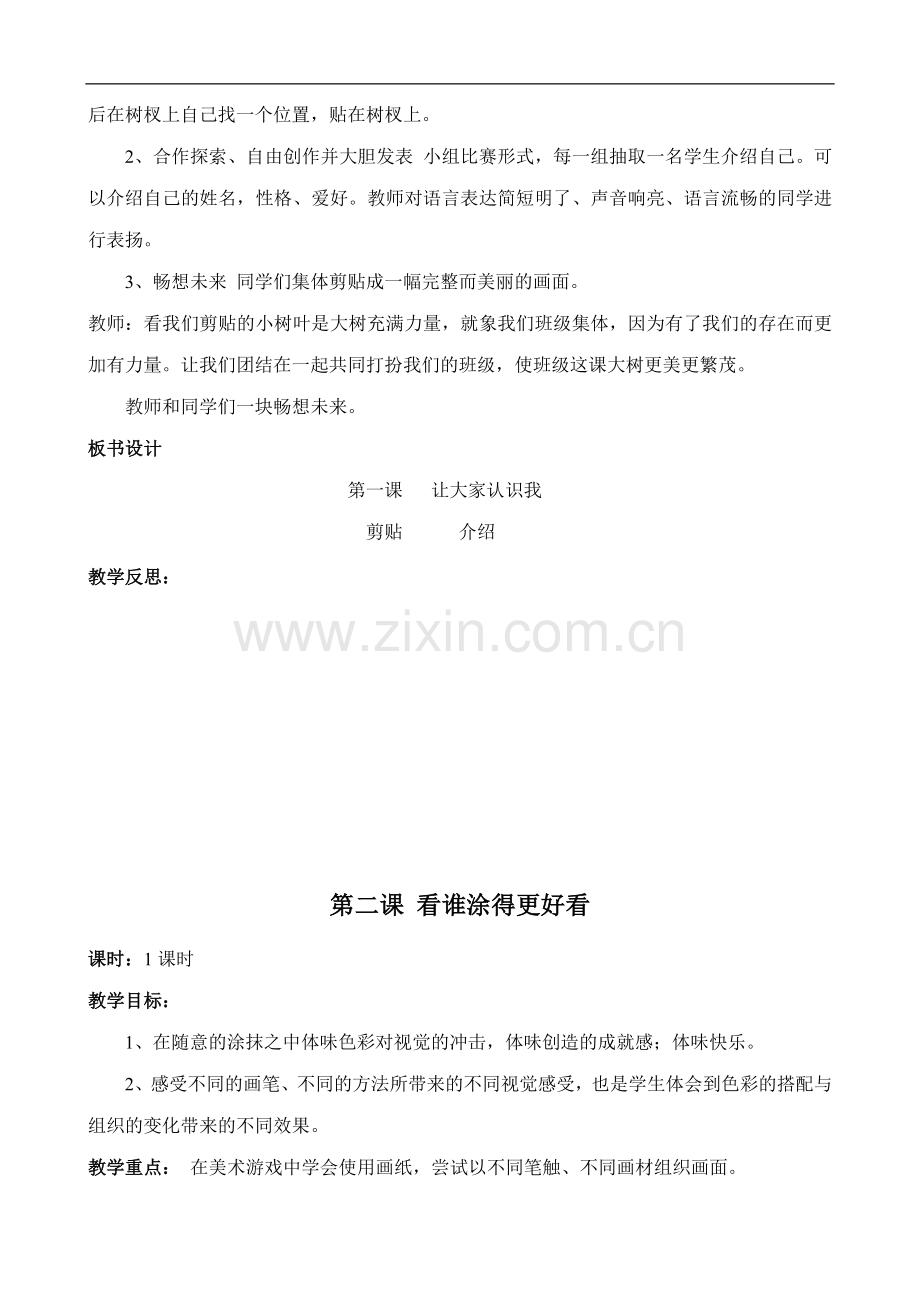 后在树杈上自己找一个位置，贴在树杈上。

2、合作探索、自由创作并大胆发表 小组比赛形式，每一组抽取一名学生介绍自己。可以介绍自己的姓名，性格、爱好。教师对语言表达简短明了、声音响亮、语言流畅的同学进行表扬。

3、畅想未来 同学们集体剪贴成一幅完整而美丽的画面。

教师：看我们剪贴的小树叶是大树充满力量，就象我们班级集体，因为有了我们的存在而更加有力量。让我们团结在一起共同打扮我们的班级，使班级这课大树更美更繁茂。

教师和同学们一块畅想未来。

板书设计

第一课 让大家认识我

剪贴 介绍

教学反思：

www.zixin.com.cn

第二课 看谁涂得更好看

课时：1 课时

教学目标：

1、在随意的涂抹之中体味色彩对视觉的冲击，体味创造的成就感；体味快乐。

2、感受不同的画笔、不同的方法所带来的不同视觉感受，也是学生体会到色彩的搭配与组织的变化带来的不同效果。

教学重点： 在美术游戏中学会使用画纸，尝试以不同笔触、不同画材组织画面。